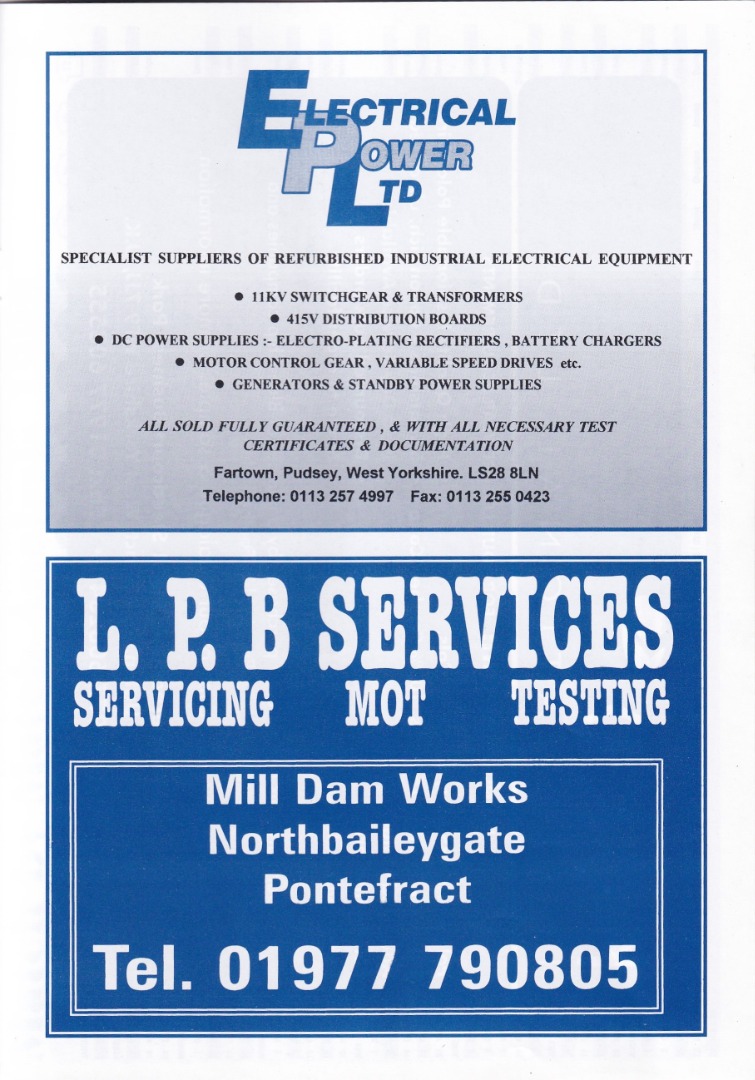 ELECTRICAL POWER LTD

SPECIALIST SUPPLIERS OF REFURBISHED INDUSTRIAL ELECTRICAL EQUIPMENT

• 11KV SWITCHGEAR & TRANSFORMERS
• 415V DISTRIBUTION BOARDS
• DC POWER SUPPLIES :- ELECTRO-PLATING RECTIFIERS , BATTERY CHARGERS
• MOTOR CONTROL GEAR , VARIABLE SPEED DRIVES etc.
• GENERATORS & STANDBY POWER SUPPLIES

ALL SOLD FULLY GUARANTEED , & WITH ALL NECESSARY TEST CERTIFICATES & DOCUMENTATION

Fartown, Pudsey, West Yorkshire. LS28 8LN
Telephone: 0113 257 4997 Fax: 0113 255 0423

L. P. B SERVICES
SERVICING MOT TESTING

Mill Dam Works
Northbaileygate
Pontefract

Tel. 01977 790805